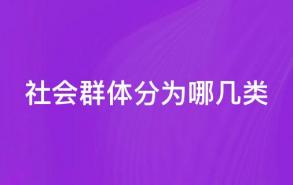 社会群体分为哪几类